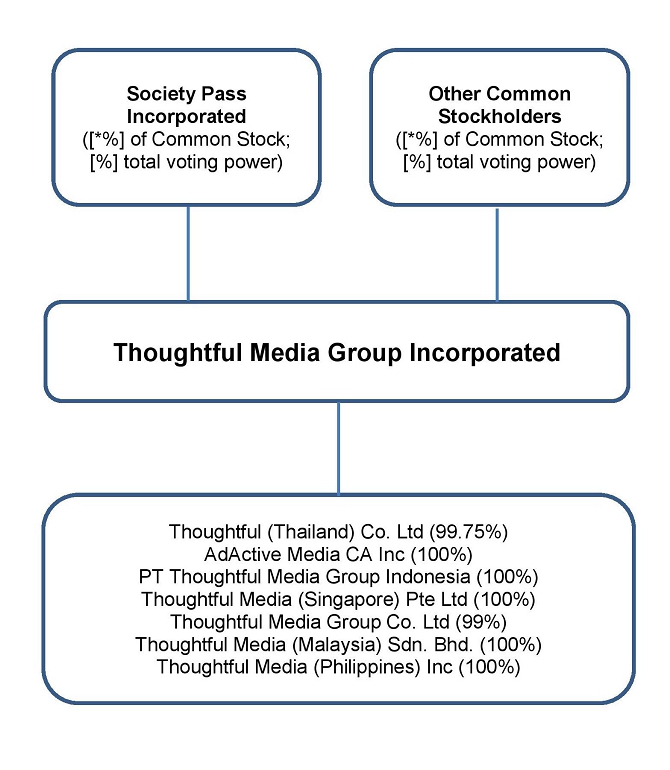 Society Pass Incorporated
([*%] of Common Stock; [%] total voting power)

Other Common Stockholders
([*%] of Common Stock; [%] total voting power)

Thoughtful Media Group Incorporated

Thoughtful (Thailand) Co. Ltd (99.75%)
AdActive Media CA Inc (100%)
PT Thoughtful Media Group Indonesia (100%)
Thoughtful Media (Singapore) Pte Ltd (100%)
Thoughtful Media Group Co. Ltd (99%)
Thoughtful Media (Malaysia) Sdn. Bhd. (100%)
Thoughtful Media (Philippines) Inc (100%)